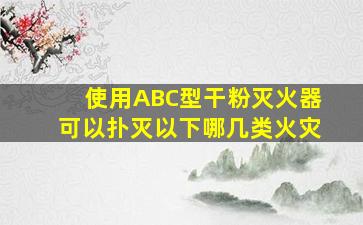 使用ABC型干粉灭火器
可以扑灭以下哪几类火灾